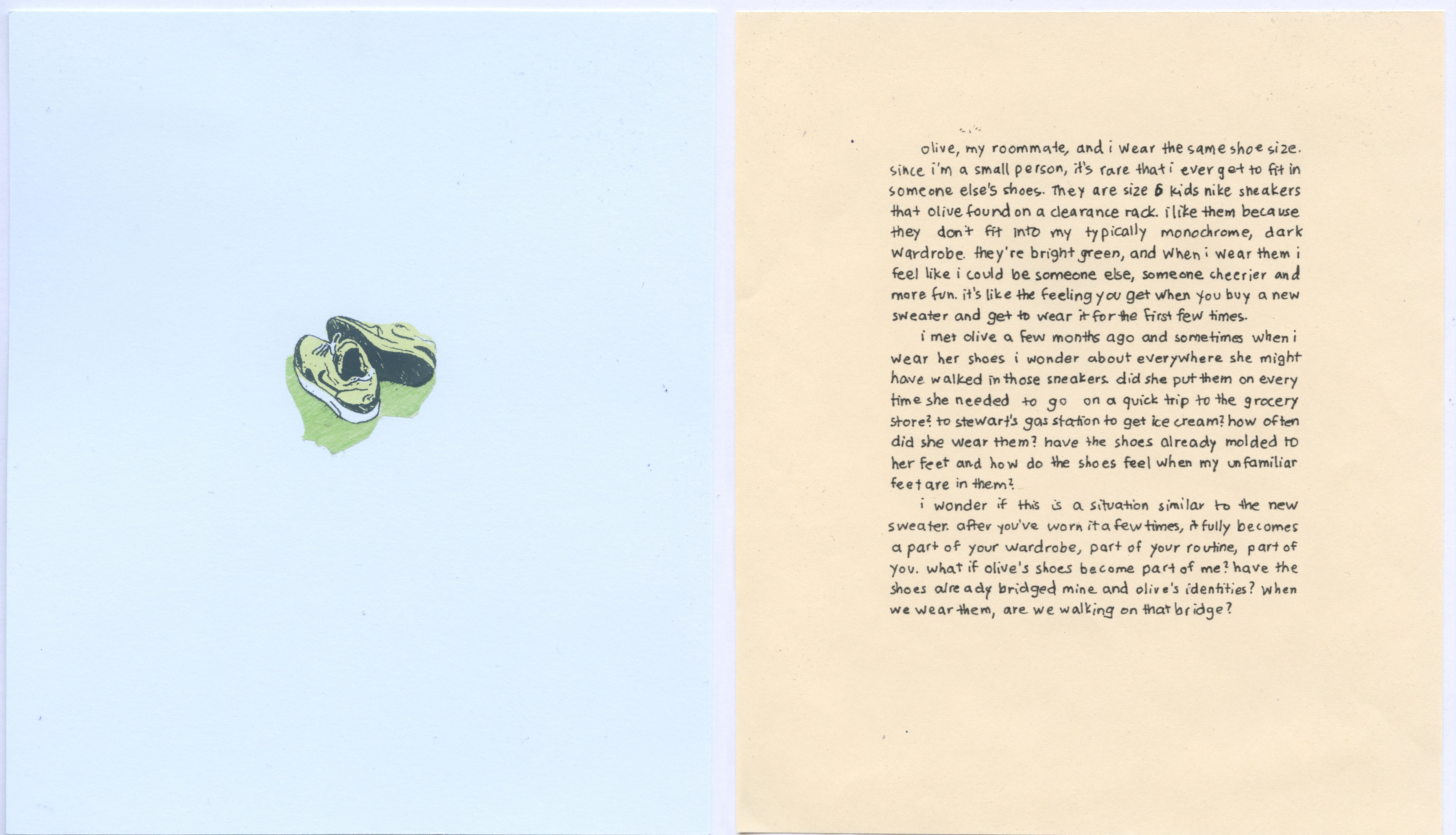 olive, my roommate, and i wear the same shoe size. since i'm a small person, it's rare that i ever get to fit in someone else's shoes. They are size 6 kids nike sneakers that olive found on a clearance rack. i like them because they don't fit into my typically monochrome, dark wardrobe. they're bright green, and when i wear them i feel like i could be someone else, someone cheerier and more fun. it's like the feeling you get when you buy a new sweater and get to wear it for the first few times.

i met olive a few months ago and sometimes when i wear her shoes i wonder about everywhere she might have walked in those sneakers. did she put them on every time she needed to go on a quick trip to the grocery store? to stewart's gas station to get ice cream? how often did she wear them? have the shoes already molded to her feet and how do the shoes feel when my unfamiliar feet are in them?

i wonder if this is a situation similar to the new sweater. after you've worn it a few times, it fully becomes a part of your wardrobe, part of your routine, part of you. what if olive's shoes become part of me? have the shoes already bridged mine and olive's identities? when we wear them, are we walking on that bridge?